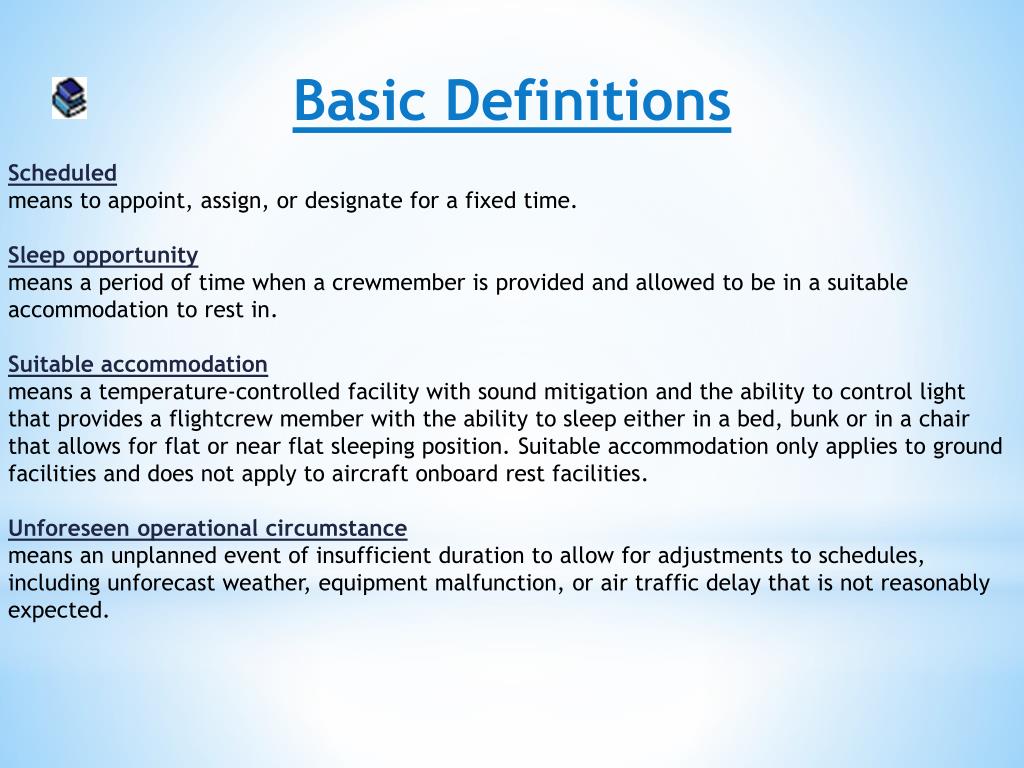 Basic Definitions

Scheduled
means to appoint, assign, or designate for a fixed time.

Sleep opportunity
means a period of time when a crewmember is provided and allowed to be in a suitable accommodation to rest in.

Suitable accommodation
means a temperature-controlled facility with sound mitigation and the ability to control light that provides a flightcrew member with the ability to sleep either in a bed, bunk or in a chair that allows for flat or near flat sleeping position. Suitable accommodation only applies to ground facilities and does not apply to aircraft onboard rest facilities.

Unforeseen operational circumstance
means an unplanned event of insufficient duration to allow for adjustments to schedules, including unforecast weather, equipment malfunction, or air traffic delay that is not reasonably expected.